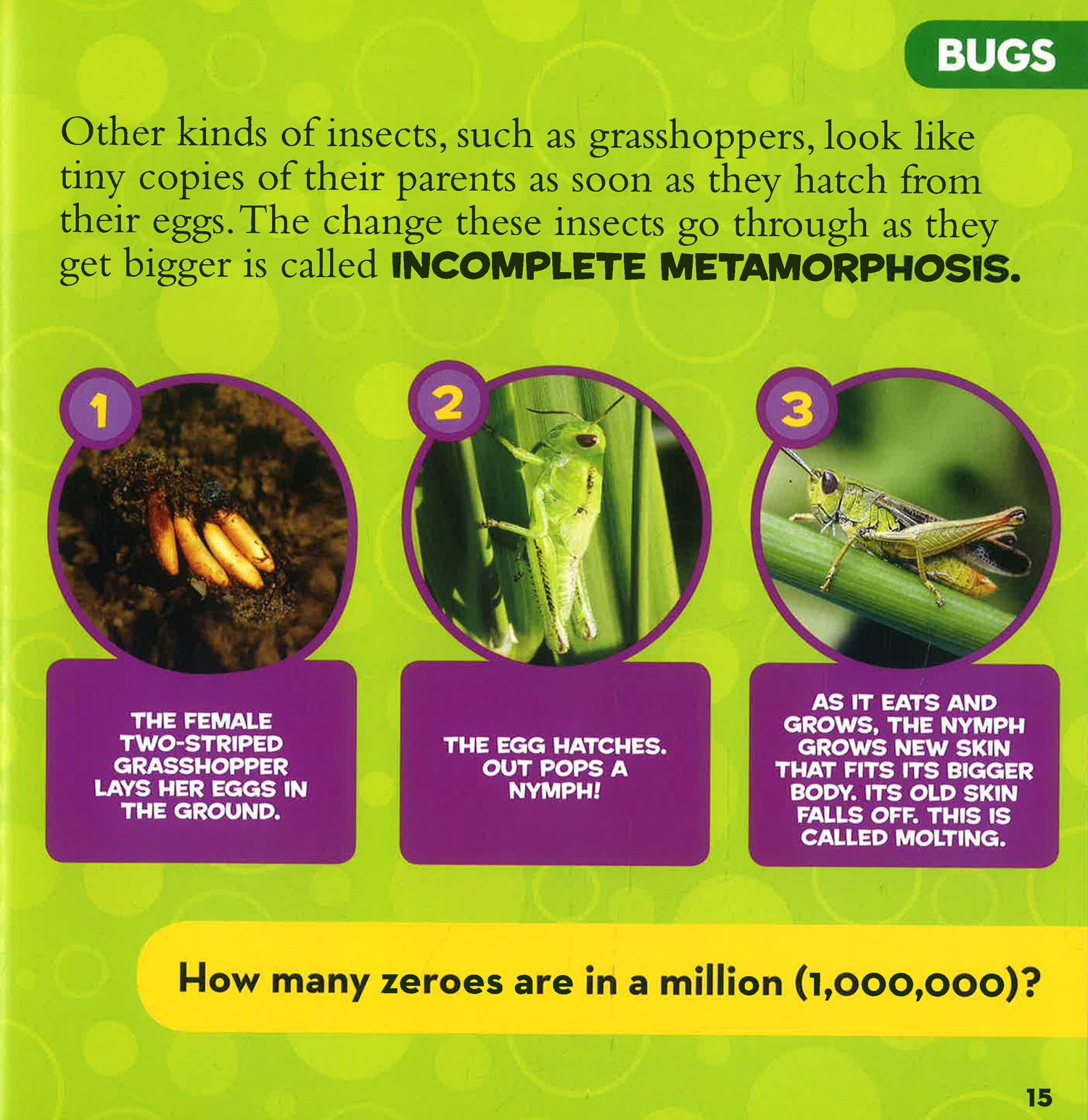 BUGS

Other kinds of insects, such as grasshoppers, look like tiny copies of their parents as soon as they hatch from their eggs. The change these insects go through as they get bigger is called INCOMPLETE METAMORPHOSIS.

1

THE FEMALE TWO-STRIPED GRASSHOPPER LAYS HER EGGS IN THE GROUND.

2

THE EGG HATCHES. OUT POPS A NYMPH!

3

AS IT EATS AND GROWS, THE NYMPH GROWS NEW SKIN THAT FITS ITS BIGGER BODY. ITS OLD SKIN FALLS OFF. THIS IS CALLED MOLTING.

How many zeroes are in a million (1,000,000)?

15